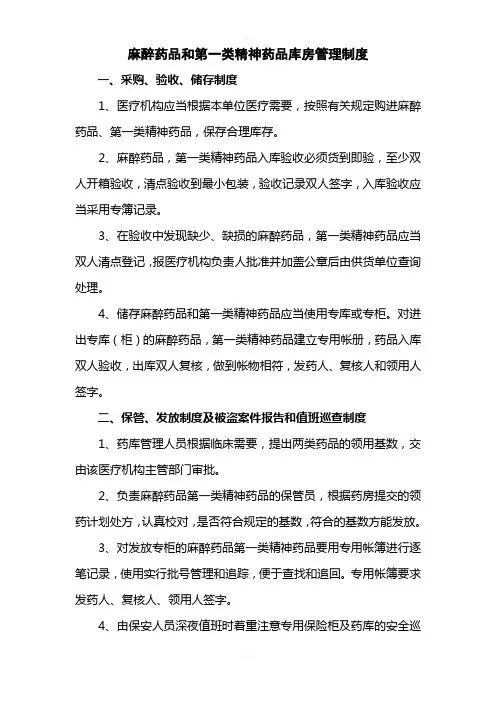 麻醉药品和第一类精神药品库房管理制度

一、采购、验收、储存制度

1、医疗机构应当根据本单位医疗需要，按照有关规定购进麻醉药品、第一类精神药品，保存合理库存。

2、麻醉药品，第一类精神药品入库验收必须货到即验，至少双人开箱验收，清点验收到最小包装，验收记录双人签字，入库验收应当采用专簿记录。

3、在验收中发现缺少、缺损的麻醉药品，第一类精神药品应当双人清点登记，报医疗机构负责人批准并加盖公章后由供货单位查询处理。

4、储存麻醉药品和第一类精神药品应当使用专库或专柜。对进出专库（柜）的麻醉药品，第一类精神药品建立专用帐册，药品入库双人验收，出库双人复核，做到帐物相符，发药人、复核人和领用人签字。

二、保管、发放制度及被盗案件报告和值班巡查制度

1、药库管理人员根据临床需要，提出两类药品的领用基数，交由该医疗机构主管部门审批。

2、负责麻醉药品第一类精神药品的保管员，根据药房提交的领药计划处方，认真校对，是否符合规定的基数，符合的基数方能发放。

3、对发放专柜的麻醉药品第一类精神药品要用专用帐簿进行逐笔记录，使用实行批号管理和追踪，便于查找和追回。专用帐簿要求发药人、复核人、领用人签字。

4、由保安人员深夜值班时着重注意专用保险柜及药库的安全巡